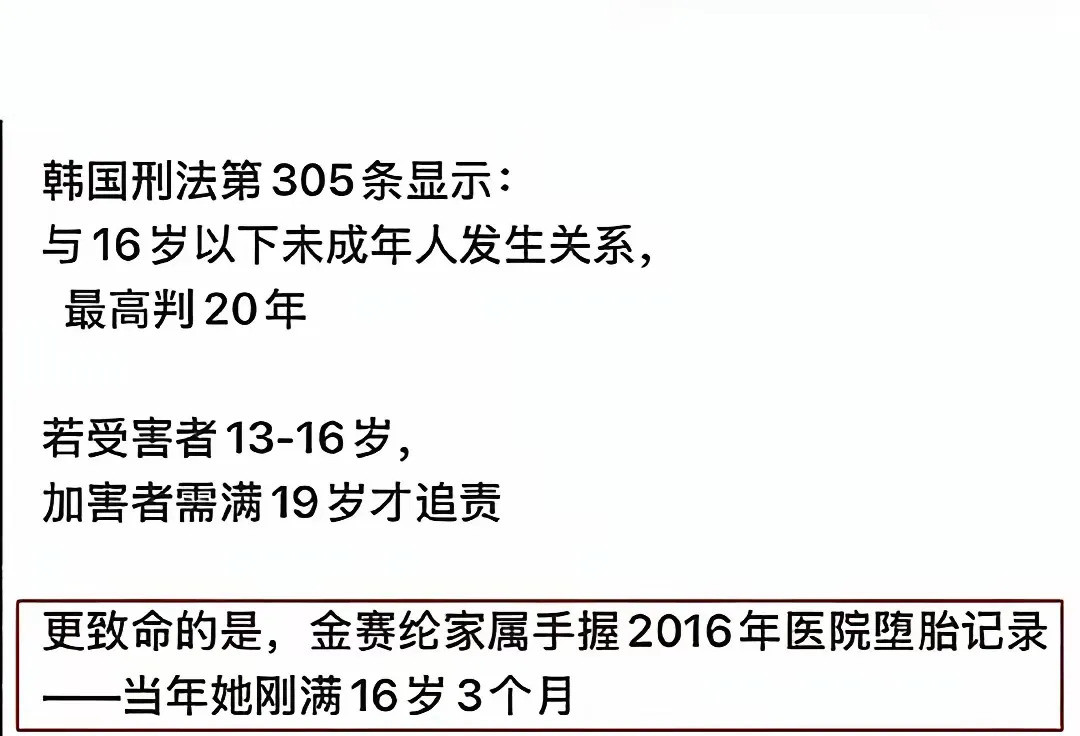 韩国刑法第305条显示：
与16岁以下未成年人发生关系，
最高判20年

若受害者13-16岁，
加害者需满19岁才追责

更致命的是，金赛纶家属手握2016年医院堕胎记录——当年她刚满16岁3个月